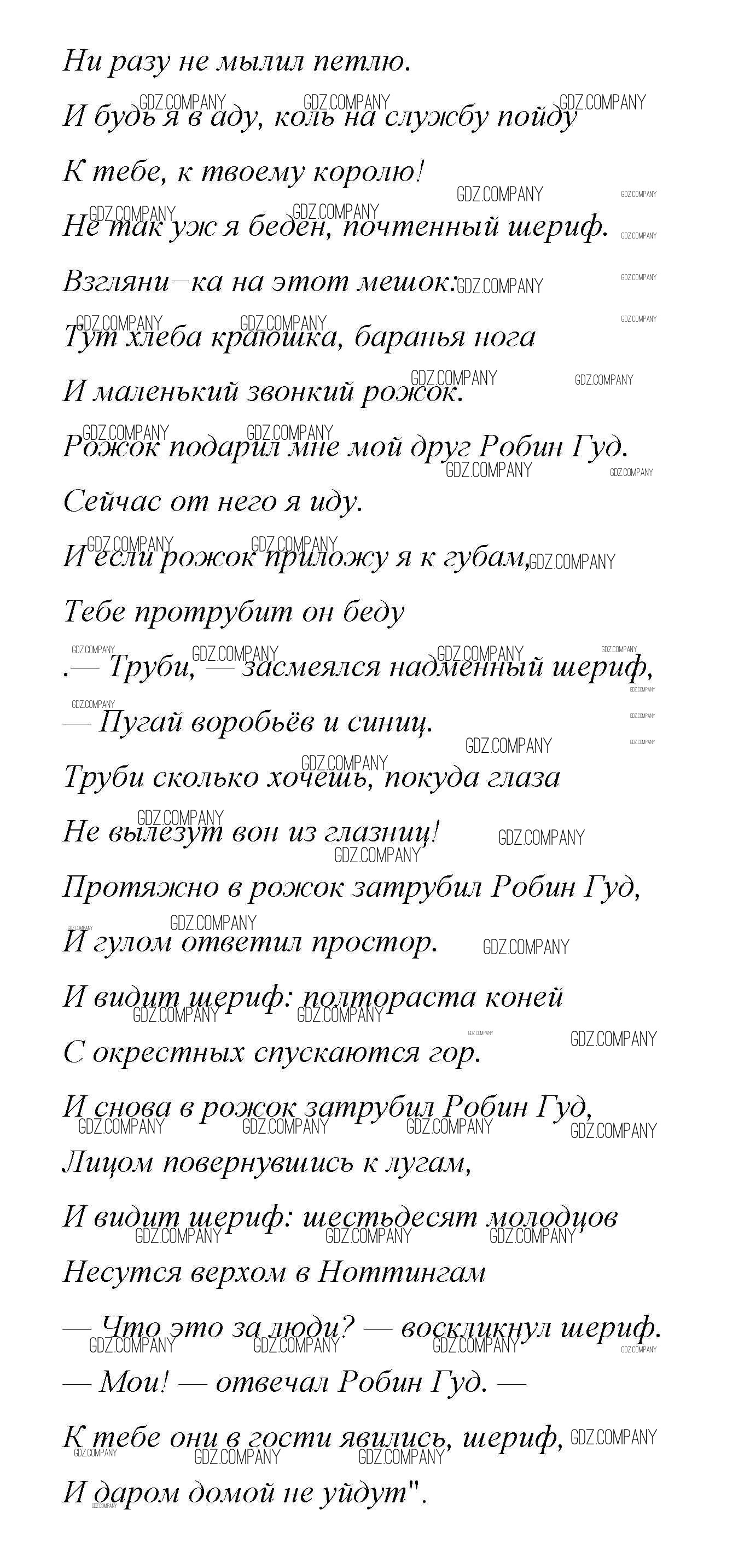 Ни разу не мылил петлю.

И будь я в аду, коль на службу пойду

К тебе, к твоему королю!

Не так уж я беден, почтенный шериф.

Взгляни–ка на этот мешок:

Тут хлеба краюшка, баранья нога

И маленький звонкий рожок.

Рожок подарил мне мой друг Робин Гуд.

Сейчас от него я иду.

И если рожок приложу я к губам,

Тебе протрубит он беду

.— Труби, — засмеялся надменный шериф,

— Пугай воробьёв и синиц.

Труби сколько хочешь, покуда глаза

Не вылезут вон из глазниц!

Протяжно в рожок затрубил Робин Гуд,

И гулом ответил простор.

И видит шериф: полтораста коней

С окрестных спускаются гор.

И снова в рожок затрубил Робин Гуд,

Лицом повернувшись к лугам,

И видит шериф: шестьдесят молодцов

Несутся верхом в Ноттингам

— Что это за люди? — воскликнул шериф.

— Мои! — отвечал Робин Гуд. —

К тебе они в гости явились, шериф,

И даром домой не уйдут".

GDZ.COMPANY